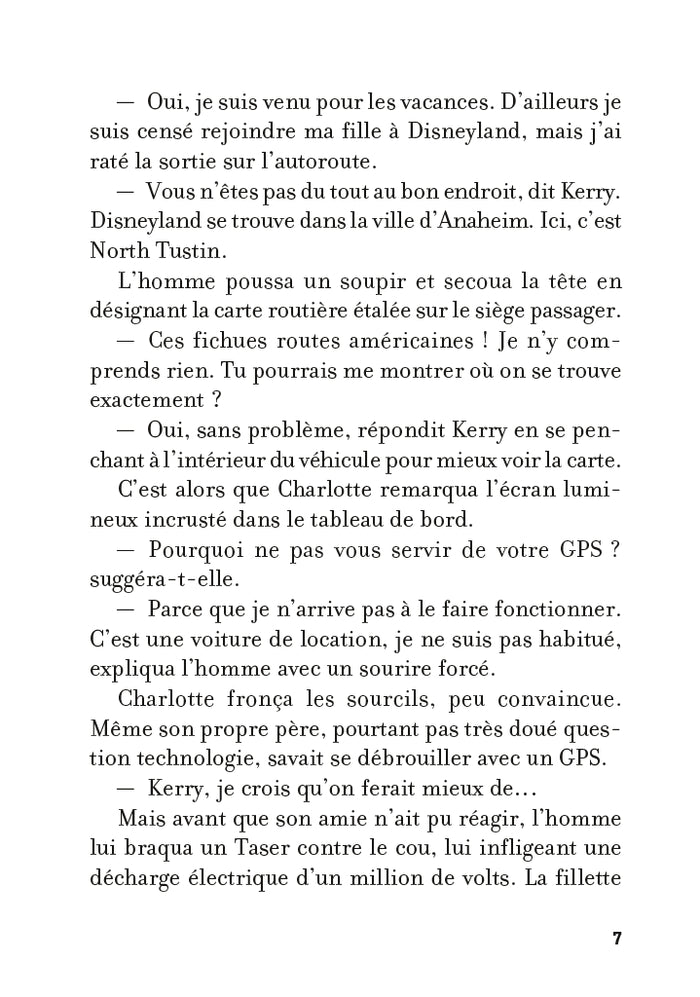 — Oui, je suis venu pour les vacances. D'ailleurs je suis censé rejoindre ma fille à Disneyland, mais j'ai raté la sortie sur l'autoroute.

— Vous n'êtes pas du tout au bon endroit, dit Kerry. Disneyland se trouve dans la ville d'Anaheim. Ici, c'est North Tustin.

L'homme poussa un soupir et secoua la tête en désignant la carte routière étalée sur le siège passager.

— Ces fichues routes américaines ! Je n'y comprends rien. Tu pourrais me montrer où on se trouve exactement ?

— Oui, sans problème, répondit Kerry en se penchant à l'intérieur du véhicule pour mieux voir la carte.

C'est alors que Charlotte remarqua l'écran lumineux incrusté dans le tableau de bord.

— Pourquoi ne pas vous servir de votre GPS ? suggéra-t-elle.

— Parce que je n'arrive pas à le faire fonctionner. C'est une voiture de location, je ne suis pas habitué, expliqua l'homme avec un sourire forcé.

Charlotte fronça les sourcils, peu convaincue. Même son propre père, pourtant pas très doué question technologie, savait se débrouiller avec un GPS.

— Kerry, je crois qu'on ferait mieux de…

Mais avant que son amie n'ait pu réagir, l'homme lui braqua un Taser contre le cou, lui infligeant une décharge électrique d'un million de volts. La fillette

7